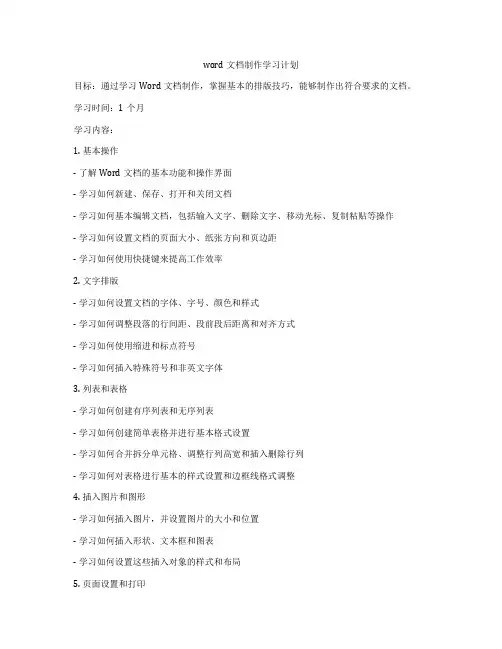 word 文档制作学习计划

目标：通过学习 Word 文档制作，掌握基本的排版技巧，能够制作出符合要求的文档。

学习时间：1 个月

学习内容：

1. 基本操作

- 了解 Word 文档的基本功能和操作界面

- 学习如何新建、保存、打开和关闭文档

- 学习如何基本编辑文档，包括输入文字、删除文字、移动光标、复制粘贴等操作

- 学习如何设置文档的页面大小、纸张方向和页边距

- 学习如何使用快捷键来提高工作效率

2. 文字排版

- 学习如何设置文档的字体、字号、颜色和样式

- 学习如何调整段落的行间距、段前段后距离和对齐方式

- 学习如何使用缩进和标点符号

- 学习如何插入特殊符号和非英文字体

3. 列表和表格

- 学习如何创建有序列表和无序列表

- 学习如何创建简单表格并进行基本格式设置

- 学习如何合并拆分单元格、调整行列高宽和插入删除行列

- 学习如何对表格进行基本的样式设置和边框线格式调整

4. 插入图片和图形

- 学习如何插入图片，并设置图片的大小和位置

- 学习如何插入形状、文本框和图表

- 学习如何设置这些插入对象的样式和布局

5. 页面设置和打印